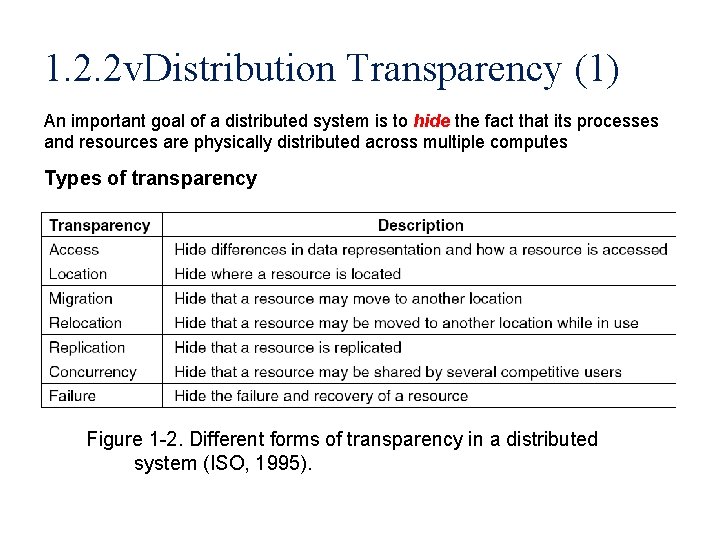 1.2.2vDistribution Transparency (1)

An important goal of a distributed system is to hide the fact that its processes and resources are physically distributed across multiple computes

Types of transparency

| Transparency | Description |
|---|---|
| Access | Hide differences in data representation and how a resource is accessed |
| Location | Hide where a resource is located |
| Migration | Hide that a resource may move to another location |
| Relocation | Hide that a resource may be moved to another location while in use |
| Replication | Hide that a resource is replicated |
| Concurrency | Hide that a resource may be shared by several competitive users |
| Failure | Hide the failure and recovery of a resource |

Figure 1-2. Different forms of transparency in a distributed system (ISO, 1995).